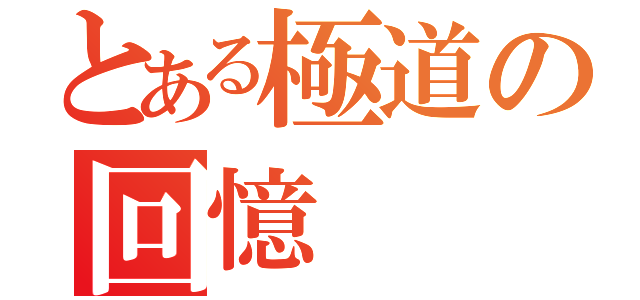 とある極道の
回憶